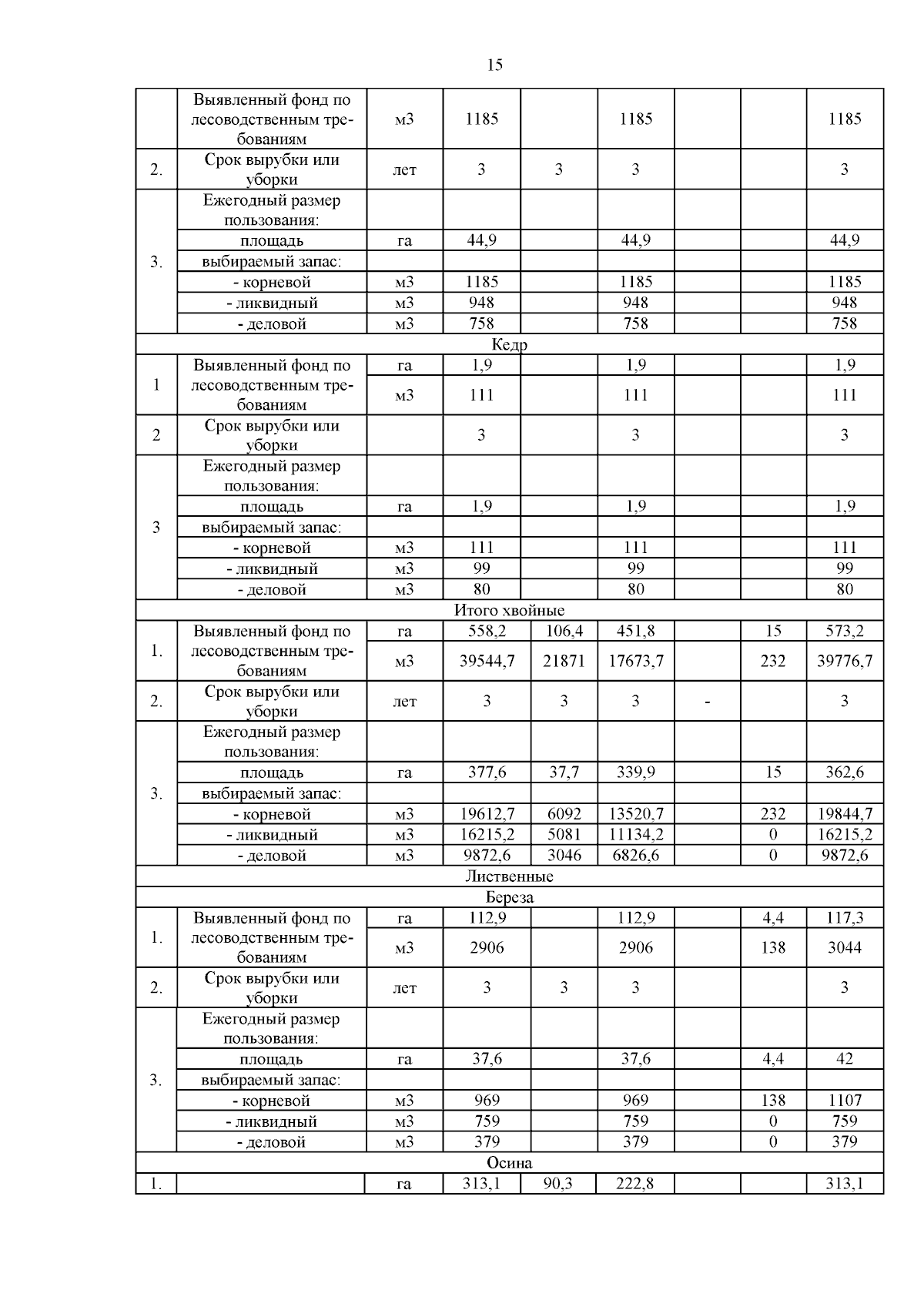 15

|  |  |  |  |  |  |  |  |  |
|---|---|---|---|---|---|---|---|---|
|  | Выявленный фонд по лесоводственным требованиям | м3 | 1185 |  | 1185 |  |  | 1185 |
| 2. | Срок вырубки или уборки | лет | 3 | 3 | 3 |  |  | 3 |
| 3. | Ежегодный размер пользования: |  |  |  |  |  |  |  |
|  | площадь | га | 44,9 |  | 44,9 |  |  | 44,9 |
|  | выбираемый запас: |  |  |  |  |  |  |  |
|  | - корневой | м3 | 1185 |  | 1185 |  |  | 1185 |
|  | - ликвидный | м3 | 948 |  | 948 |  |  | 948 |
|  | - деловой | м3 | 758 |  | 758 |  |  | 758 |
| Кедр |  |  |  |  |  |  |  |  |
| 1 | Выявленный фонд по лесоводственным требованиям | га | 1,9 |  | 1,9 |  |  | 1,9 |
|  |  | м3 | 111 |  | 111 |  |  | 111 |
| 2 | Срок вырубки или уборки |  | 3 |  | 3 |  |  | 3 |
| 3 | Ежегодный размер пользования: |  |  |  |  |  |  |  |
|  | площадь | га | 1,9 |  | 1,9 |  |  | 1,9 |
|  | выбираемый запас: |  |  |  |  |  |  |  |
|  | - корневой | м3 | 111 |  | 111 |  |  | 111 |
|  | - ликвидный | м3 | 99 |  | 99 |  |  | 99 |
|  | - деловой | м3 | 80 |  | 80 |  |  | 80 |
| Итого хвойные |  |  |  |  |  |  |  |  |
| 1. | Выявленный фонд по лесоводственным требованиям | га | 558,2 | 106,4 | 451,8 |  | 15 | 573,2 |
|  |  | м3 | 39544,7 | 21871 | 17673,7 |  | 232 | 39776,7 |
| 2. | Срок вырубки или уборки | лет | 3 | 3 | 3 | - |  | 3 |
| 3. | Ежегодный размер пользования: |  |  |  |  |  |  |  |
|  | площадь | га | 377,6 | 37,7 | 339,9 |  | 15 | 362,6 |
|  | выбираемый запас: |  |  |  |  |  |  |  |
|  | - корневой | м3 | 19612,7 | 6092 | 13520,7 |  | 232 | 19844,7 |
|  | - ликвидный | м3 | 16215,2 | 5081 | 11134,2 |  | 0 | 16215,2 |
|  | - деловой | м3 | 9872,6 | 3046 | 6826,6 |  | 0 | 9872,6 |
| Лиственные |  |  |  |  |  |  |  |  |
| Береза |  |  |  |  |  |  |  |  |
| 1. | Выявленный фонд по лесоводственным требованиям | га | 112,9 |  | 112,9 |  | 4,4 | 117,3 |
|  |  | м3 | 2906 |  | 2906 |  | 138 | 3044 |
| 2. | Срок вырубки или уборки | лет | 3 | 3 | 3 |  |  | 3 |
| 3. | Ежегодный размер пользования: |  |  |  |  |  |  |  |
|  | площадь | га | 37,6 |  | 37,6 |  | 4,4 | 42 |
|  | выбираемый запас: |  |  |  |  |  |  |  |
|  | - корневой | м3 | 969 |  | 969 |  | 138 | 1107 |
|  | - ликвидный | м3 | 759 |  | 759 |  | 0 | 759 |
|  | - деловой | м3 | 379 |  | 379 |  | 0 | 379 |
| Осина |  |  |  |  |  |  |  |  |
| 1. |  | га | 313,1 | 90,3 | 222,8 |  |  | 313,1 |